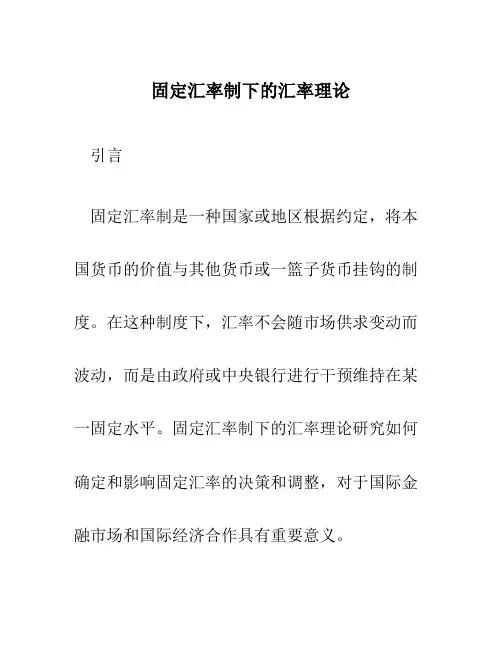 固定汇率制下的汇率理论

引言

固定汇率制是一种国家或地区根据约定，将本国货币的价值与其他货币或一篮子货币挂钩的制度。在这种制度下，汇率不会随市场供求变动而波动，而是由政府或中央银行进行干预维持在某一固定水平。固定汇率制下的汇率理论研究如何确定和影响固定汇率的决策和调整，对于国际金融市场和国际经济合作具有重要意义。